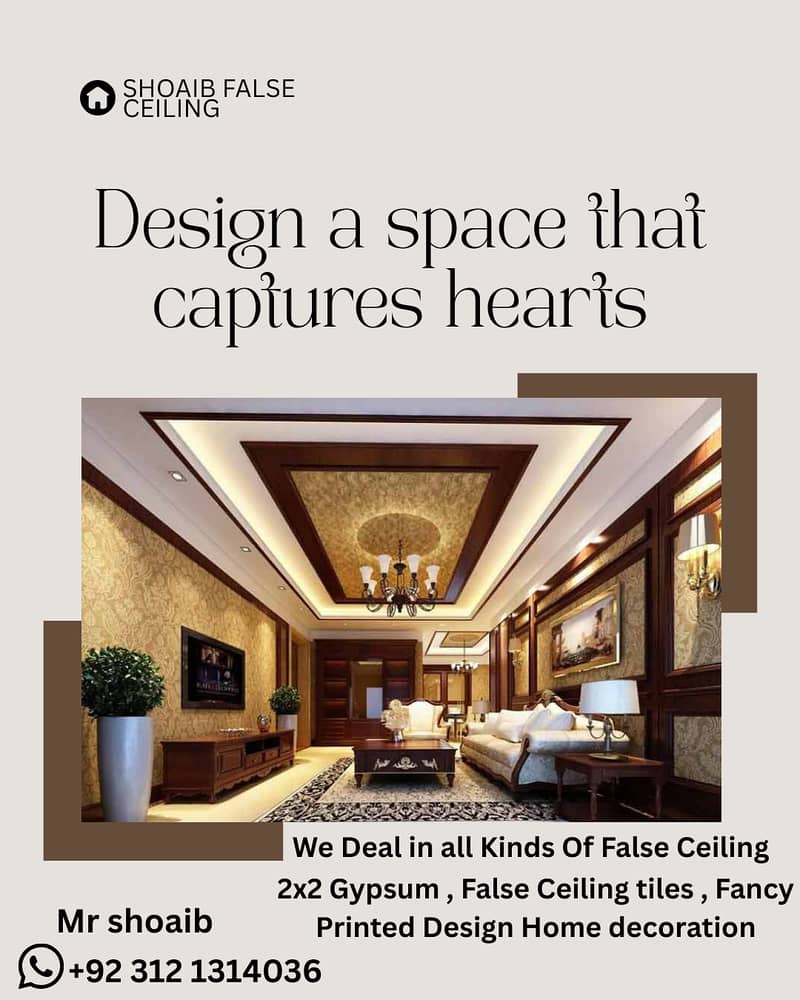 SHOAIB FALSE CEILING

Design a space that captures hearts

We Deal in all Kinds Of False Ceiling
2x2 Gypsum , False Ceiling tiles , Fancy Printed Design Home decoration

Mr shoaib
+92 312 1314036